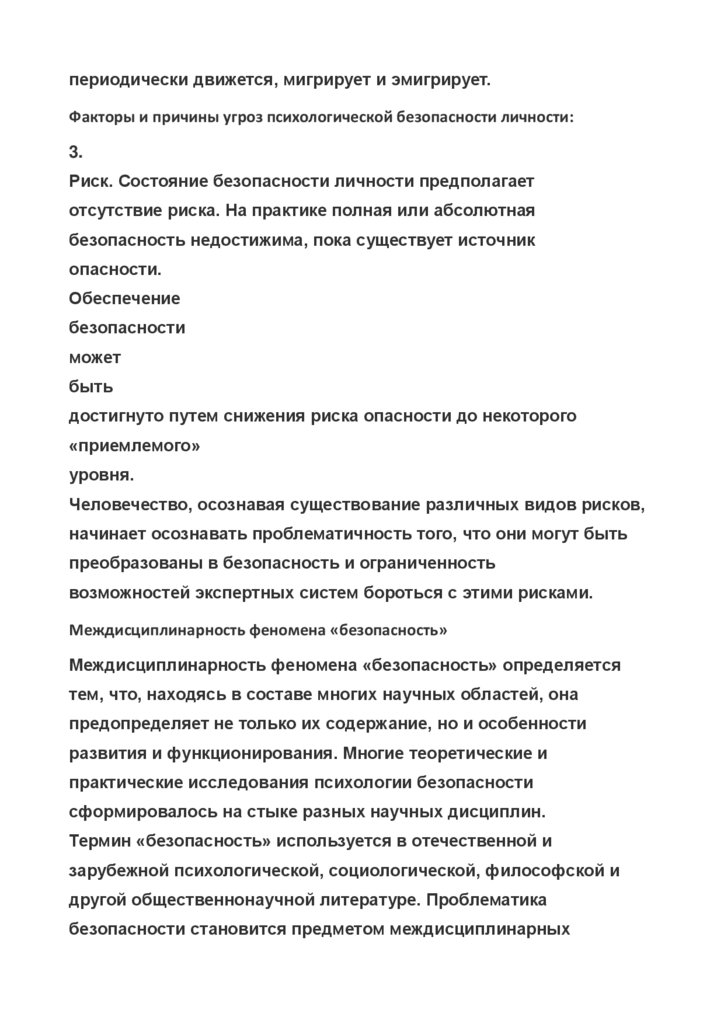 периодически движется, мигрирует и эмигрирует.

Факторы и причины угроз психологической безопасности личности:

3.
Риск. Состояние безопасности личности предполагает отсутствие риска. На практике полная или абсолютная безопасность недостижима, пока существует источник опасности.
Обеспечение
безопасности
может
быть
достигнуто путем снижения риска опасности до некоторого «приемлемого»
уровня.
Человечество, осознавая существование различных видов рисков, начинает осознавать проблематичность того, что они могут быть преобразованы в безопасность и ограниченность возможностей экспертных систем бороться с этими рисками.

Междисциплинарность феномена «безопасность»

Междисциплинарность феномена «безопасность» определяется тем, что, находясь в составе многих научных областей, она предопределяет не только их содержание, но и особенности развития и функционирования. Многие теоретические и практические исследования психологии безопасности сформировалось на стыке разных научных дисциплин.
Термин «безопасность» используется в отечественной и зарубежной психологической, социологической, философской и другой общественнонаучной литературе. Проблематика безопасности становится предметом междисциплинарных